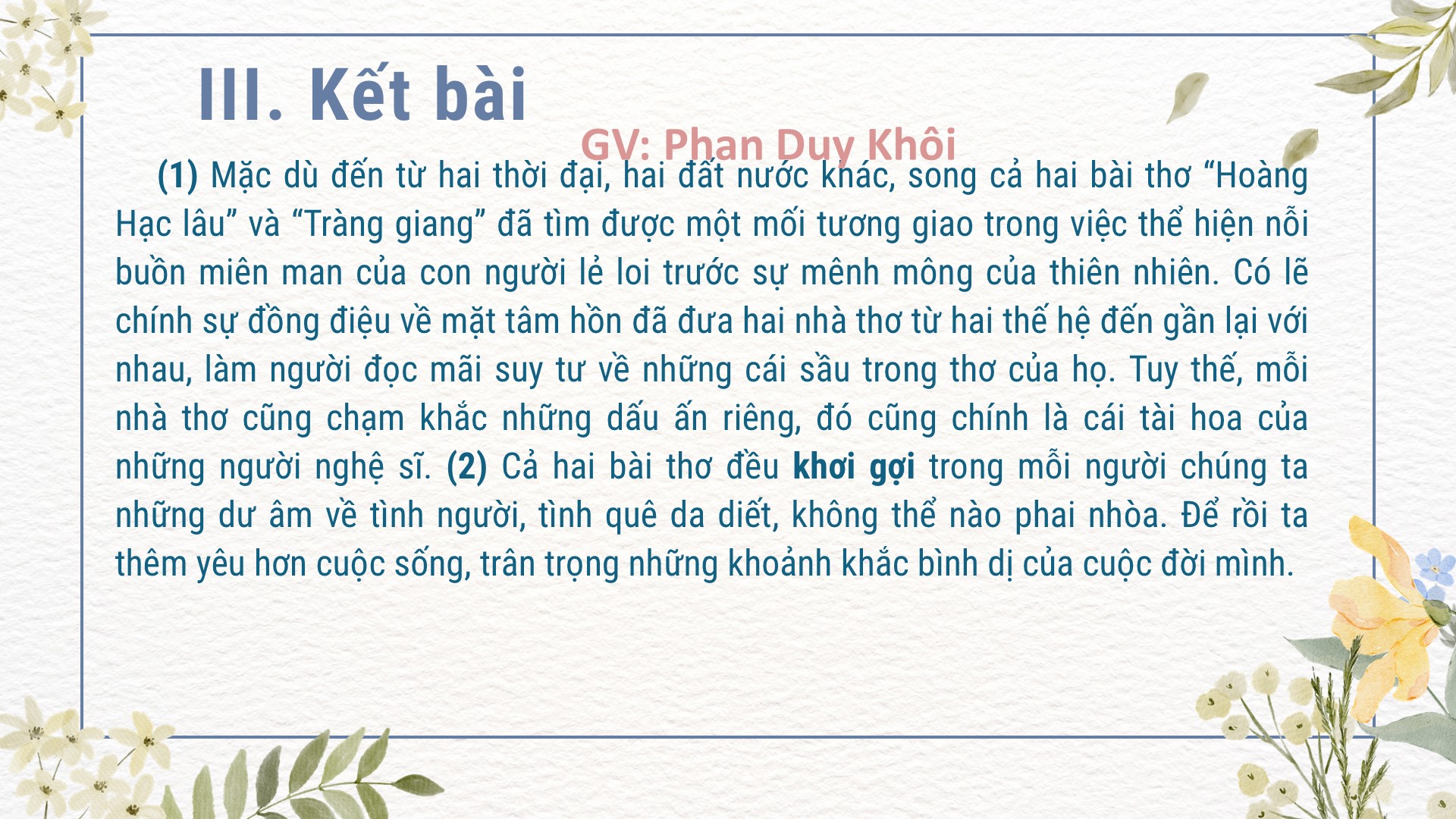 III. Kết bài

(1) Mặc dù đến từ hai thời đại, hai đất nước khác, song cả hai bài thơ "Hoàng Hạc lâu" và "Tràng giang" đã tìm được một mối tương giao trong việc thể hiện nỗi buồn miên man của con người lẻ loi trước sự mênh mông của thiên nhiên. Có lẽ chính sự đồng điệu về mặt tâm hồn đã đưa hai nhà thơ từ hai thế hệ đến gần lại với nhau, làm người đọc mãi suy tư về những cái sầu trong thơ của họ. Tuy thế, mỗi nhà thơ cũng chạm khắc những dấu ấn riêng, đó cũng chính là cái tài hoa của những người nghệ sĩ. (2) Cả hai bài thơ đều khơi gợi trong mỗi người chúng ta những dư âm về tình người, tình quê da diết, không thể nào phai nhòa. Để rồi ta thêm yêu hơn cuộc sống, trân trọng những khoảnh khắc bình dị của cuộc đời mình.

GV: Phan Duy Khôi